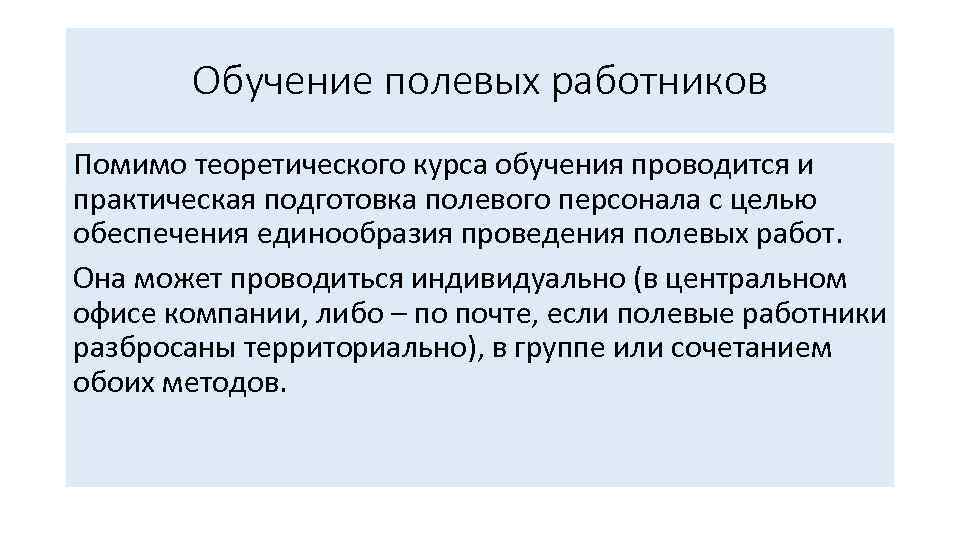 Обучение полевых работников

Помимо теоретического курса обучения проводится и практическая подготовка полевого персонала с целью обеспечения единообразия проведения полевых работ.

Она может проводиться индивидуально (в центральном офисе компании, либо – по почте, если полевые работники разбросаны территориально), в группе или сочетанием обоих методов.